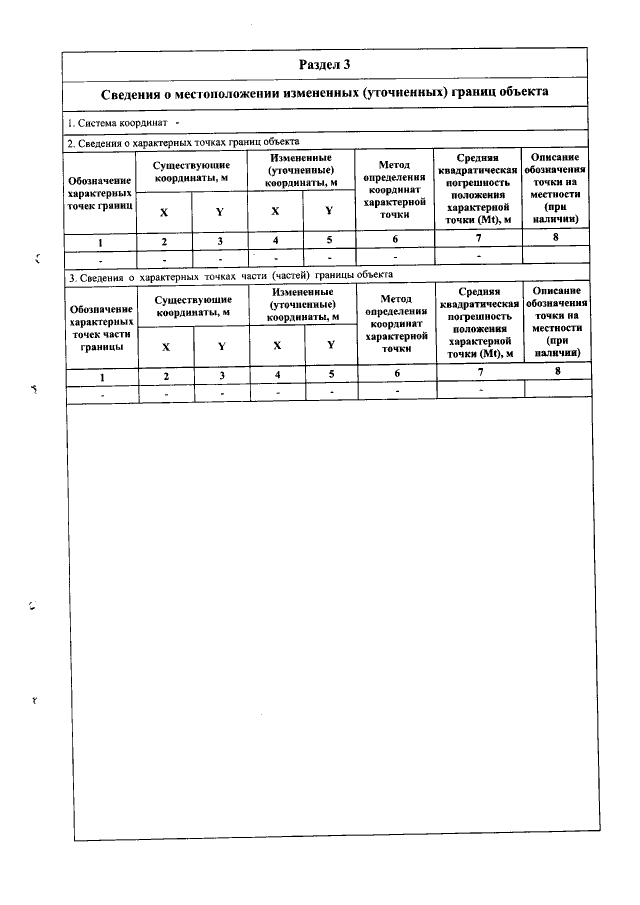 Раздел 3

Сведения о местоположении измененных (уточненных) границ объекта

1. Система координат -

2. Сведения о характерных точках границ объекта

| Обозначение характерных точек границ | Существующие координаты, м | | Измененные (уточненные) координаты, м | | Метод определения координат характерной точки | Средняя квадратическая погрешность положения характерной точки (Mt), м | Описание обозначения точки на местности (при наличии) |
|---|---|---|---|---|---|---|---|
| | X | Y | X | Y | | | |
| 1 | 2 | 3 | 4 | 5 | 6 | 7 | 8 |
| - | - | - | - | - | - | - | |

3. Сведения о характерных точках части (частей) границы объекта

| Обозначение характерных точек части границы | Существующие координаты, м | | Измененные (уточненные) координаты, м | | Метод определения координат характерной точки | Средняя квадратическая погрешность положения характерной точки (Mt), м | Описание обозначения точки на местности (при наличии) |
|---|---|---|---|---|---|---|---|
| | X | Y | X | Y | | | |
| 1 | 2 | 3 | 4 | 5 | 6 | 7 | 8 |
| - | - | - | - | - | - | - | |